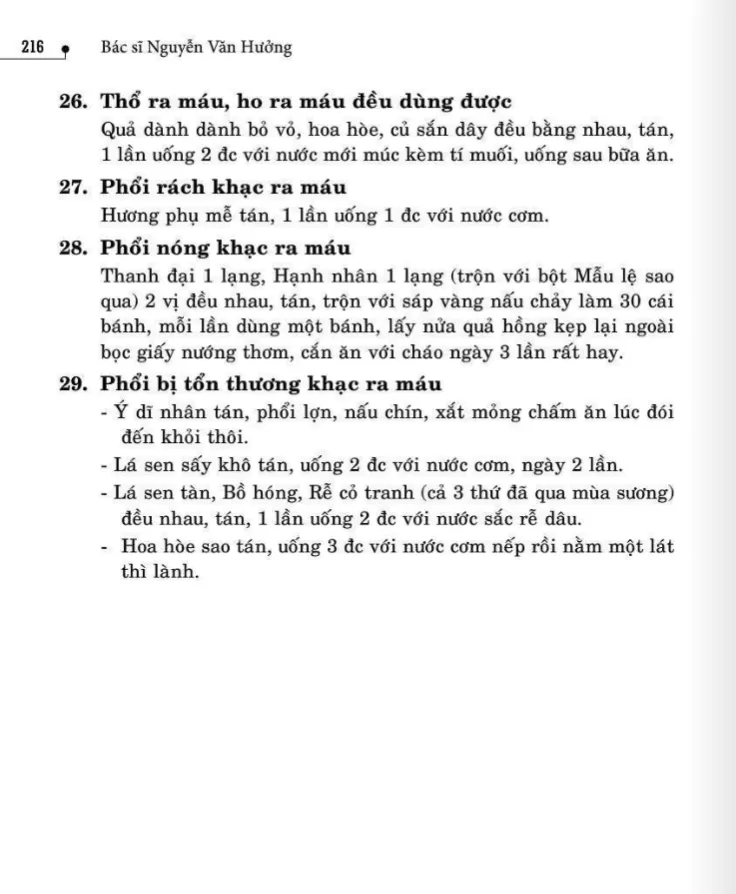 216 Bác sĩ Nguyễn Văn Hưởng

26. Thổ ra máu, ho ra máu đều dùng được
Quả dành dành bỏ vỏ, hoa hòe, củ sắn dây đều bằng nhau, tán, 1 lần uống 2 đc với nước mới múc kèm tí muối, uống sau bữa ăn.

27. Phổi rách khạc ra máu
Hương phụ mễ tán, 1 lần uống 1 đc với nước cơm.

28. Phổi nóng khạc ra máu
Thanh đại 1 lạng, Hạnh nhân 1 lạng (trộn với bột Mẫu lệ sao qua) 2 vị đều nhau, tán, trộn với sáp vàng nấu chảy làm 30 cái bánh, mỗi lần dùng một bánh, lấy nửa quả hồng kẹp lại ngoài bọc giấy nướng thơm, cắn ăn với cháo ngày 3 lần rất hay.

29. Phổi bị tổn thương khạc ra máu
- Ý dĩ nhân tán, phổi lợn, nấu chín, xắt mỏng chấm ăn lúc đói đến khỏi thôi.
- Lá sen sấy khô tán, uống 2 đc với nước cơm, ngày 2 lần.
- Lá sen tàn, Bồ hóng, Rễ cỏ tranh (cả 3 thứ đã qua mùa sương) đều nhau, tán, 1 lần uống 2 đc với nước sắc rễ dâu.
- Hoa hòe sao tán, uống 3 đc với nước cơm nếp rồi nằm một lát thì lành.